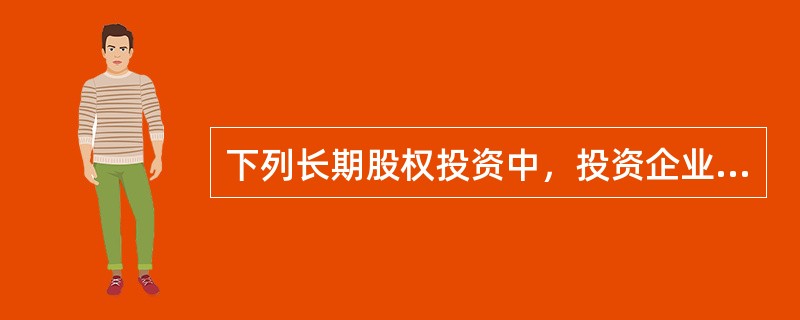 下列长期股权投资中，投资企业...